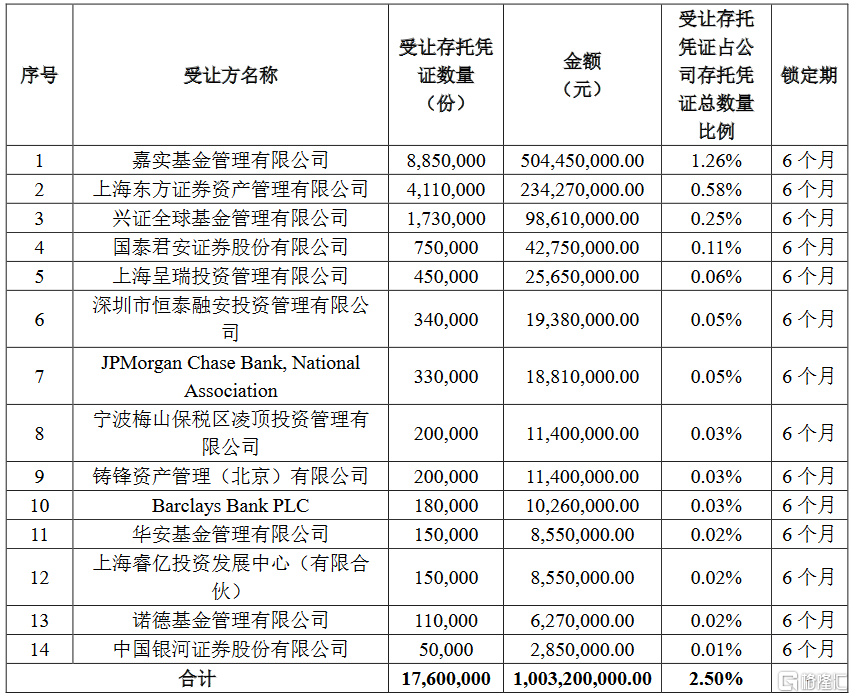 | 序号 | 受让方名称 | 受让存托凭证数量（份） | 金额（元） | 受让存托凭证占公司存托凭证总数量比例 | 锁定期 |
|---|---|---|---|---|---|
| 1 | 嘉实基金管理有限公司 | 8,850,000 | 504,450,000.00 | 1.26% | 6 个月 |
| 2 | 上海东方证券资产管理有限公司 | 4,110,000 | 234,270,000.00 | 0.58% | 6 个月 |
| 3 | 兴证全球基金管理有限公司 | 1,730,000 | 98,610,000.00 | 0.25% | 6 个月 |
| 4 | 国泰君安证券股份有限公司 | 750,000 | 42,750,000.00 | 0.11% | 6 个月 |
| 5 | 上海呈瑞投资管理有限公司 | 450,000 | 25,650,000.00 | 0.06% | 6 个月 |
| 6 | 深圳市恒泰融安投资管理有限公司 | 340,000 | 19,380,000.00 | 0.05% | 6 个月 |
| 7 | JPMorgan Chase Bank, National Association | 330,000 | 18,810,000.00 | 0.05% | 6 个月 |
| 8 | 宁波梅山保税区凌顶投资管理有限公司 | 200,000 | 11,400,000.00 | 0.03% | 6 个月 |
| 9 | 铸锋资产管理（北京）有限公司 | 200,000 | 11,400,000.00 | 0.03% | 6 个月 |
| 10 | Barclays Bank PLC | 180,000 | 10,260,000.00 | 0.03% | 6 个月 |
| 11 | 华安基金管理有限公司 | 150,000 | 8,550,000.00 | 0.02% | 6 个月 |
| 12 | 上海睿亿投资发展中心（有限合伙） | 150,000 | 8,550,000.00 | 0.02% | 6 个月 |
| 13 | 诺德基金管理有限公司 | 110,000 | 6,270,000.00 | 0.02% | 6 个月 |
| 14 | 中国银河证券股份有限公司 | 50,000 | 2,850,000.00 | 0.01% | 6 个月 |
| 合计 | | 17,600,000 | 1,003,200,000.00 | 2.50% | |

格隆汇